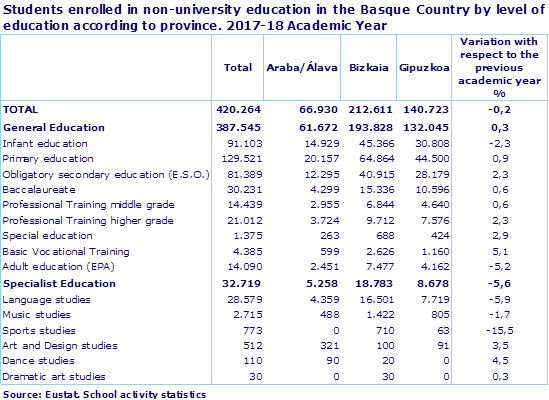 Students enrolled in non-university education in the Basque Country by level of education according to province. 2017-18 Academic Year

| | Total | Araba/Álava | Bizkaia | Gipuzkoa | Variation with respect to the previous academic year % |
|---|---|---|---|---|---|
| TOTAL | 420.264 | 66.930 | 212.611 | 140.723 | -0,2 |
| General Education | 387.545 | 61.672 | 193.828 | 132.045 | 0,3 |
| Infant education | 91.103 | 14.929 | 45.366 | 30.808 | -2,3 |
| Primary education | 129.521 | 20.157 | 64.864 | 44.500 | 0,9 |
| Obligatory secondary education (E.S.O.) | 81.389 | 12.295 | 40.915 | 28.179 | 2,3 |
| Baccalaureate | 30.231 | 4.299 | 15.336 | 10.596 | 0,6 |
| Professional Training middle grade | 14.439 | 2.955 | 6.844 | 4.640 | 0,6 |
| Professional Training higher grade | 21.012 | 3.724 | 9.712 | 7.576 | 2,3 |
| Special education | 1.375 | 263 | 688 | 424 | 2,9 |
| Basic Vocational Training | 4.385 | 599 | 2.626 | 1.160 | 5,1 |
| Adult education (EPA) | 14.090 | 2.451 | 7.477 | 4.162 | -5,2 |
| Specialist Education | 32.719 | 5.258 | 18.783 | 8.678 | -5,6 |
| Language studies | 28.579 | 4.359 | 16.501 | 7.719 | -5,9 |
| Music studies | 2.715 | 488 | 1.422 | 805 | -1,7 |
| Sports studies | 773 | 0 | 710 | 63 | -15,5 |
| Art and Design studies | 512 | 321 | 100 | 91 | 3,5 |
| Dance studies | 110 | 90 | 20 | 0 | 4,5 |
| Dramatic art studies | 30 | 0 | 30 | 0 | 0,3 |

Source: Eustat. School activity statistics